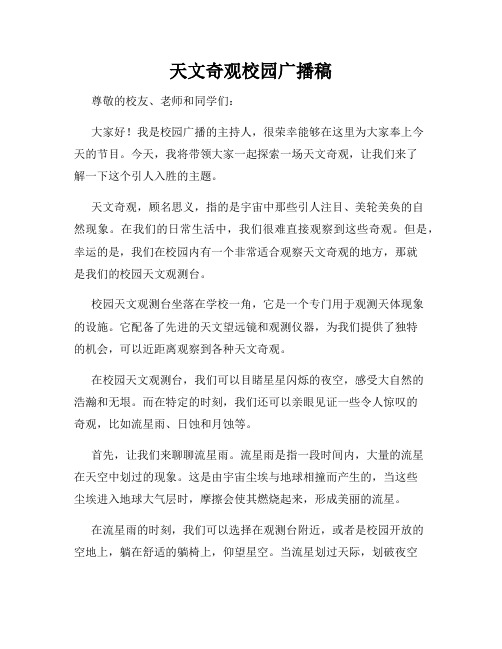 天文奇观校园广播稿

尊敬的校友、老师和同学们：

大家好！我是校园广播的主持人，很荣幸能够在这里为大家奉上今天的节目。今天，我将带领大家一起探索一场天文奇观，让我们来了解一下这个引人入胜的主题。

天文奇观，顾名思义，指的是宇宙中那些引人注目、美轮美奂的自然现象。在我们的日常生活中，我们很难直接观察到这些奇观。但是，幸运的是，我们在校园内有一个非常适合观察天文奇观的地方，那就是我们的校园天文观测台。

校园天文观测台坐落在学校一角，它是一个专门用于观测天体现象的设施。它配备了先进的天文望远镜和观测仪器，为我们提供了独特的机会，可以近距离观察到各种天文奇观。

在校园天文观测台，我们可以目睹星星闪烁的夜空，感受大自然的浩瀚和无垠。而在特定的时刻，我们还可以亲眼见证一些令人惊叹的奇观，比如流星雨、日蚀和月蚀等。

首先，让我们来聊聊流星雨。流星雨是指一段时间内，大量的流星在天空中划过的现象。这是由宇宙尘埃与地球相撞而产生的，当这些尘埃进入地球大气层时，摩擦会使其燃烧起来，形成美丽的流星。

在流星雨的时刻，我们可以选择在观测台附近，或者是校园开放的空地上，躺在舒适的躺椅上，仰望星空。当流星划过天际，划破夜空